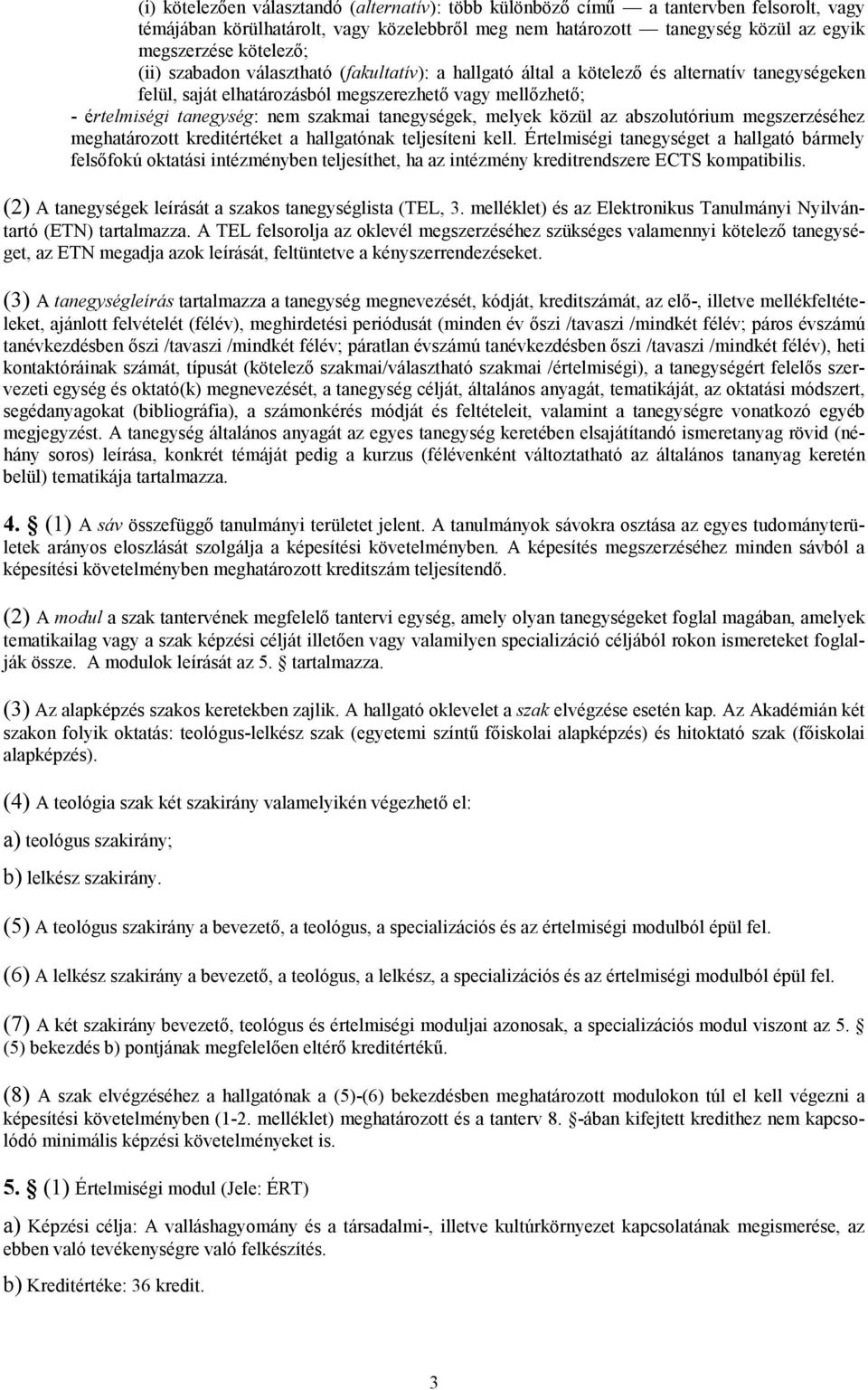 (i) kötelezően választandó (alternatív): több különböző című — a tantervben felsorolt, vagy témájában körülhatárolt, vagy közelebbről meg nem határozott — tanegység közül az egyik megszerzése kötelező;
(ii) szabadon választható (fakultatív): a hallgató által a kötelező és alternatív tanegységeken felül, saját elhatározásból megszerezhető vagy mellőzhető;
- értelmiségi tanegység: nem szakmai tanegységek, melyek közül az abszolutórium megszerzéséhez meghatározott kreditértéket a hallgatónak teljesíteni kell. Értelmiségi tanegységet a hallgató bármely felsőfokú oktatási intézményben teljesíthet, ha az intézmény kreditrendszere ECTS kompatibilis.

(2) A tanegységek leírását a szakos tanegységlista (TEL, 3. melléklet) és az Elektronikus Tanulmányi Nyilvántartó (ETN) tartalmazza. A TEL felsorolja az oklevél megszerzéséhez szükséges valamennyi kötelező tanegységet, az ETN megadja azok leírását, feltüntetve a kényszerrendezéseket.

(3) A tanegységleírás tartalmazza a tanegység megnevezését, kódját, kreditszámát, az elő-, illetve mellékfeltételeket, ajánlott felvételét (félév), meghirdetési periódusát (minden év őszi /tavaszi /mindkét félév; páros évszámú tanévkezdésben őszi /tavaszi /mindkét félév; páratlan évszámú tanévkezdésben őszi /tavaszi /mindkét félév), heti kontaktóráinak számát, típusát (kötelező szakmai/választható szakmai /értelmiségi), a tanegységért felelős szervezeti egység és oktató(k) megnevezését, a tanegység célját, általános anyagát, tematikáját, az oktatási módszert, segédanyagokat (bibliográfia), a számonkérés módját és feltételeit, valamint a tanegységre vonatkozó egyéb megjegyzést. A tanegység általános anyagát az egyes tanegység keretében elsajátítandó ismeretanyag rövid (néhány soros) leírása, konkrét témáját pedig a kurzus (félévenként változtatható az általános tananyag keretén belül) tematikája tartalmazza.

4. § (1) A sáv összefüggő tanulmányi területet jelent. A tanulmányok sávokra osztása az egyes tudományterületek arányos eloszlását szolgálja a képesítési követelményben. A képesítés megszerzéséhez minden sávból a képesítési követelményben meghatározott kreditszám teljesítendő.

(2) A modul a szak tantervének megfelelő tantervi egység, amely olyan tanegységeket foglal magában, amelyek tematikailag vagy a szak képzési célját illetően vagy valamilyen specializáció céljából rokon ismereteket foglalják össze. A modulok leírását az 5. § tartalmazza.

(3) Az alapképzés szakos keretekben zajlik. A hallgató oklevelet a szak elvégzése esetén kap. Az Akadémián két szakon folyik oktatás: teológus-lelkész szak (egyetemi színtű főiskolai alapképzés) és hitoktató szak (főiskolai alapképzés).

(4) A teológia szak két szakirány valamelyikén végezhető el:

a) teológus szakirány;

b) lelkész szakirány.

(5) A teológus szakirány a bevezető, a teológus, a specializációs és az értelmiségi modulból épül fel.

(6) A lelkész szakirány a bevezető, a teológus, a lelkész, a specializációs és az értelmiségi modulból épül fel.

(7) A két szakirány bevezető, teológus és értelmiségi moduljai azonosak, a specializációs modul viszont az 5. § (5) bekezdés b) pontjának megfelelően eltérő kreditértékű.

(8) A szak elvégzéséhez a hallgatónak a (5)-(6) bekezdésben meghatározott modulokon túl el kell végezni a képesítési követelményben (1-2. melléklet) meghatározott és a tanterv 8. §-ában kifejtett kredithez nem kapcsolódó minimális képzési követelményeket is.

5. § (1) Értelmiségi modul (Jele: ÉRT)

a) Képzési célja: A valláshagyomány és a társadalmi-, illetve kultúrkörnyezet kapcsolatának megismerése, az ebben való tevékenységre való felkészítés.

b) Kreditértéke: 36 kredit.

3